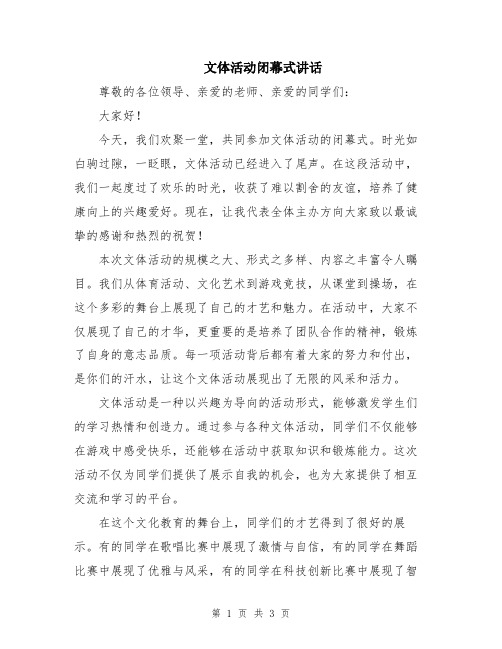 文体活动闭幕式讲话

尊敬的各位领导、亲爱的老师、亲爱的同学们：

大家好！

今天，我们欢聚一堂，共同参加文体活动的闭幕式。时光如白驹过隙，一眨眼，文体活动已经进入了尾声。在这段活动中，我们一起度过了欢乐的时光，收获了难以割舍的友谊，培养了健康向上的兴趣爱好。现在，让我代表全体主办方向大家致以最诚挚的感谢和热烈的祝贺！

本次文体活动的规模之大、形式之多样、内容之丰富令人瞩目。我们从体育活动、文化艺术到游戏竞技，从课堂到操场，在这个多彩的舞台上展现了自己的才艺和魅力。在活动中，大家不仅展现了自己的才华，更重要的是培养了团队合作的精神，锻炼了自身的意志品质。每一项活动背后都有着大家的努力和付出，是你们的汗水，让这个文体活动展现出了无限的风采和活力。

文体活动是一种以兴趣为导向的活动形式，能够激发学生们的学习热情和创造力。通过参与各种文体活动，同学们不仅能够在游戏中感受快乐，还能够在活动中获取知识和锻炼能力。这次活动不仅为同学们提供了展示自我的机会，也为大家提供了相互交流和学习的平台。

在这个文化教育的舞台上，同学们的才艺得到了很好的展示。有的同学在歌唱比赛中展现了激情与自信，有的同学在舞蹈比赛中展现了优雅与风采，有的同学在科技创新比赛中展现了智

第 1 页 共 3 页